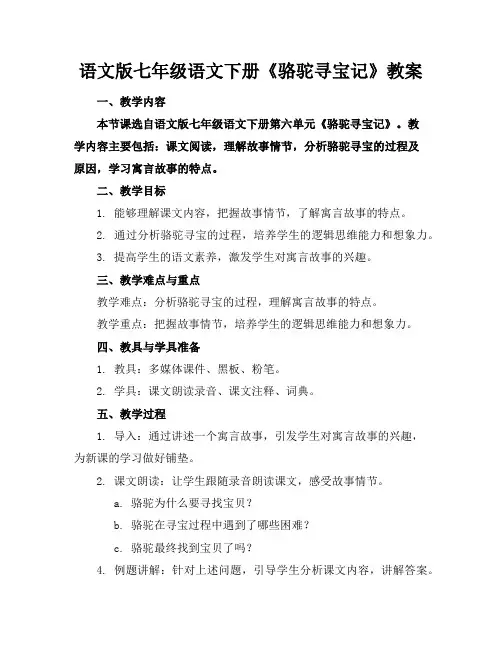 语文版七年级语文下册《骆驼寻宝记》教案

一、教学内容

本节课选自语文版七年级语文下册第六单元《骆驼寻宝记》。教学内容主要包括：课文阅读，理解故事情节，分析骆驼寻宝的过程及原因，学习寓言故事的特点。

二、教学目标

1. 能够理解课文内容，把握故事情节，了解寓言故事的特点。

2. 通过分析骆驼寻宝的过程，培养学生的逻辑思维能力和想象力。

3. 提高学生的语文素养，激发学生对寓言故事的兴趣。

三、教学难点与重点

教学难点：分析骆驼寻宝的过程，理解寓言故事的特点。

教学重点：把握故事情节，培养学生的逻辑思维能力和想象力。

四、教具与学具准备

1. 教具：多媒体课件、黑板、粉笔。

2. 学具：课文朗读录音、课文注释、词典。

五、教学过程

1. 导入：通过讲述一个寓言故事，引发学生对寓言故事的兴趣，为新课的学习做好铺垫。

2. 课文朗读：让学生跟随录音朗读课文，感受故事情节。

a. 骆驼为什么要寻找宝贝？

b. 骆驼在寻宝过程中遇到了哪些困难？

c. 骆驼最终找到宝贝了吗？

4. 例题讲解：针对上述问题，引导学生分析课文内容，讲解答案。